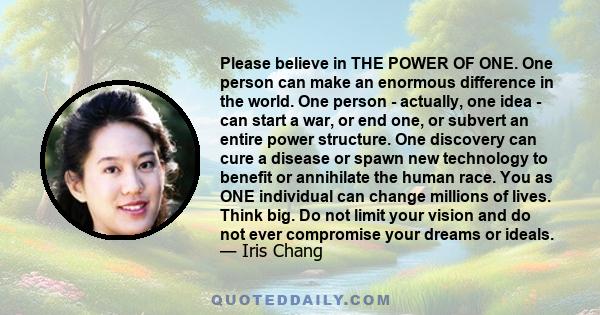 Please believe in THE POWER OF ONE. One person can make an enormous difference in the world. One person - actually, one idea - can start a war, or end one, or subvert an entire power structure. One discovery can cure a disease or spawn new technology to benefit or annihilate the human race. You as ONE individual can change millions of lives. Think big. Do not limit your vision and do not ever compromise your dreams or ideals.
— Iris Chang

QUOTEDDAILY.COM